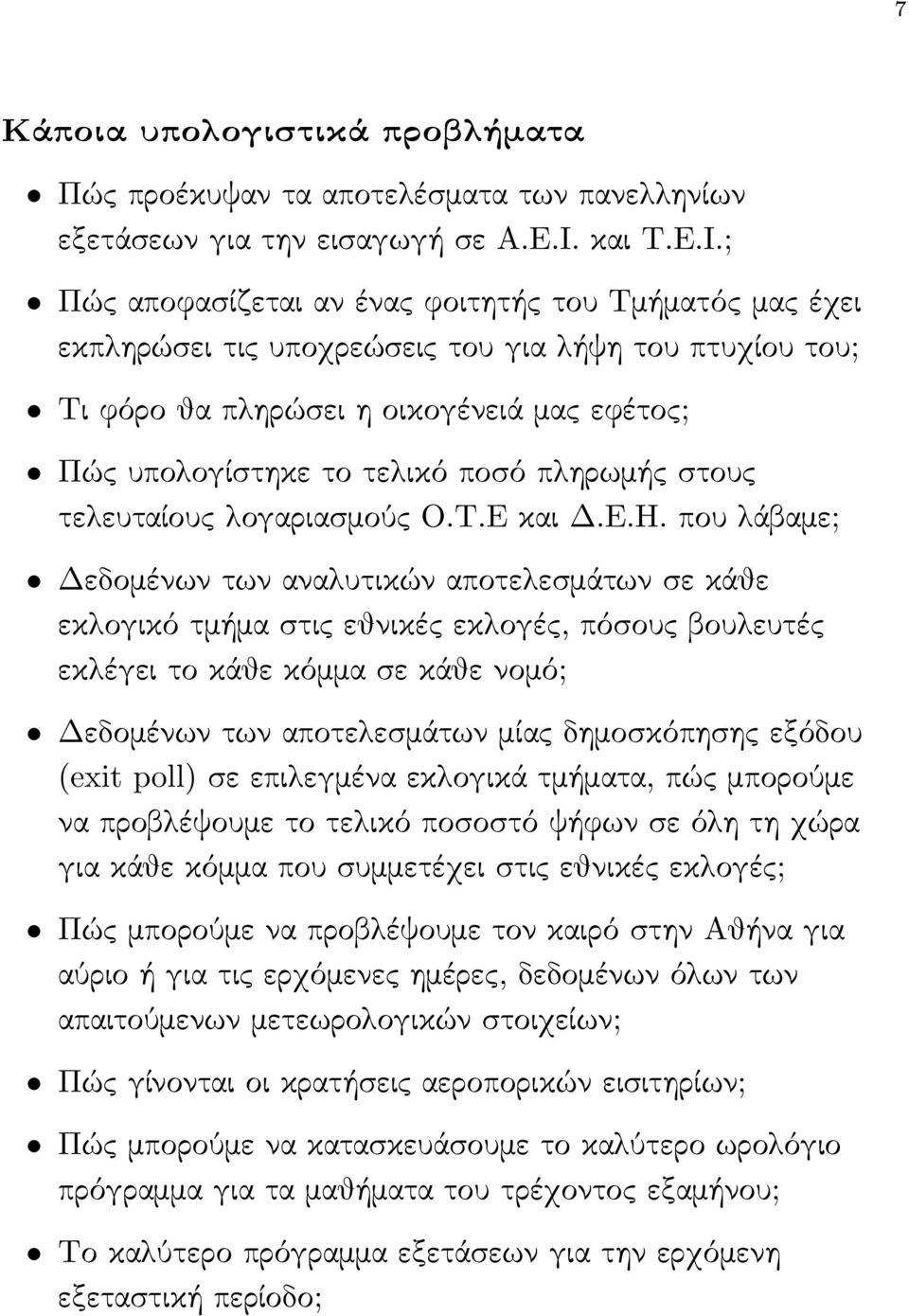 7

Κάποια υπολογιστικά προβλήματα

• Πώς προέκυψαν τα αποτελέσματα των πανελληνίων εξετάσεων για την εισαγωγή σε Α.Ε.Ι. και Τ.Ε.Ι.;

• Πώς αποφασίζεται αν ένας φοιτητής του Τμήματός μας έχει εκπληρώσει τις υποχρεώσεις του για λήψη του πτυχίου του;

• Τι φόρο θα πληρώσει η οικογένειά μας εφέτος;

• Πώς υπολογίστηκε το τελικό ποσό πληρωμής στους τελευταίους λογαριασμούς Ο.Τ.Ε και Δ.Ε.Η. που λάβαμε;

• Δεδομένων των αναλυτικών αποτελεσμάτων σε κάθε εκλογικό τμήμα στις εθνικές εκλογές, πόσους βουλευτές εκλέγει το κάθε κόμμα σε κάθε νομό;

• Δεδομένων των αποτελεσμάτων μίας δημοσκόπησης εξόδου (exit poll) σε επιλεγμένα εκλογικά τμήματα, πώς μπορούμε να προβλέψουμε το τελικό ποσοστό ψήφων σε όλη τη χώρα για κάθε κόμμα που συμμετέχει στις εθνικές εκλογές;

• Πώς μπορούμε να προβλέψουμε τον καιρό στην Αθήνα για αύριο ή για τις ερχόμενες ημέρες, δεδομένων όλων των απαιτούμενων μετεωρολογικών στοιχείων;

• Πώς γίνονται οι κρατήσεις αεροπορικών εισιτηρίων;

• Πώς μπορούμε να κατασκευάσουμε το καλύτερο ωρολόγιο πρόγραμμα για τα μαθήματα του τρέχοντος εξαμήνου;

• Το καλύτερο πρόγραμμα εξετάσεων για την ερχόμενη εξεταστική περίοδο;